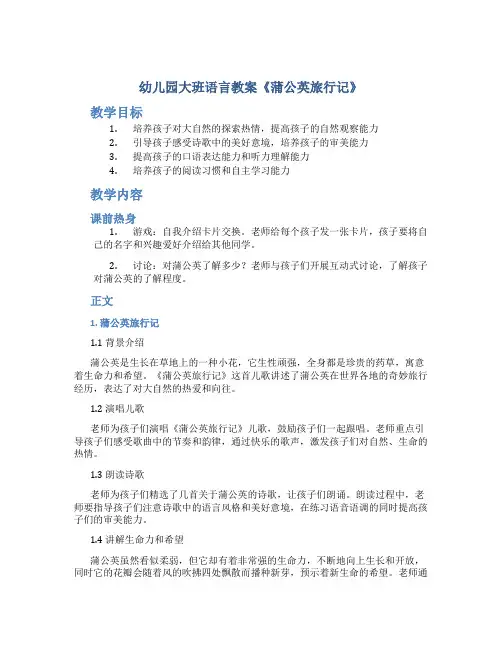 幼儿园大班语言教案《蒲公英旅行记》

教学目标

1. 培养孩子对大自然的探索热情，提高孩子的自然观察能力
2. 引导孩子感受诗歌中的美好意境，培养孩子的审美能力
3. 提高孩子的口语表达能力和听力理解能力
4. 培养孩子的阅读习惯和自主学习能力

教学内容

课前热身

1. 游戏：自我介绍卡片交换。老师给每个孩子发一张卡片，孩子要将自己的名字和兴趣爱好介绍给其他同学。

2. 讨论：对蒲公英了解多少？老师与孩子们开展互动式讨论，了解孩子对蒲公英的了解程度。

正文

1. 蒲公英旅行记

1.1 背景介绍

蒲公英是生长在草地上的一种小花，它生性顽强，全身都是珍贵的药草，寓意着生命力和希望。《蒲公英旅行记》这首儿歌讲述了蒲公英在世界各地的奇妙旅行经历，表达了对大自然的热爱和向往。

1.2 演唱儿歌

老师为孩子们演唱《蒲公英旅行记》儿歌，鼓励孩子们一起跟唱。老师重点引导孩子们感受歌曲中的节奏和韵律，通过快乐的歌声，激发孩子们对自然、生命的热情。

1.3 朗读诗歌

老师为孩子们精选了几首关于蒲公英的诗歌，让孩子们朗诵。朗读过程中，老师要指导孩子们注意诗歌中的语言风格和美好意境，在练习语音语调的同时提高孩子们的审美能力。

1.4 讲解生命力和希望

蒲公英虽然看似柔弱，但它却有着非常强的生命力，不断地向上生长和开放，同时它的花瓣会随着风的吹拂四处飘散而播种新芽，预示着新生命的希望。老师通